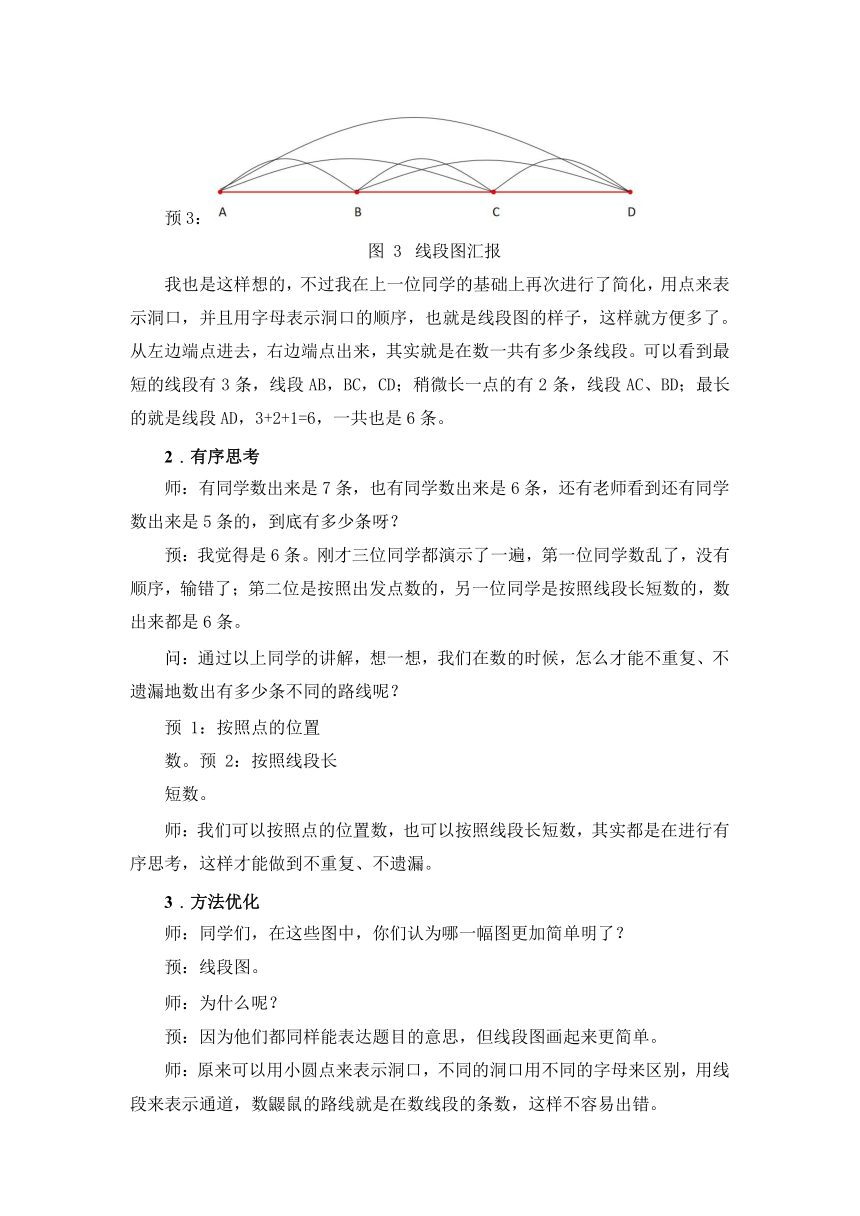 预 3：

A B C D

图 3 线段图汇报

我也是这样想的，不过我在上一位同学的基础上再次进行了简化，用点来表示洞口，并且用字母表示洞口的顺序，也就是线段图的样子，这样就方便多了。从左边端点进去，右边端点出来，其实就是在数一共有多少条线段。可以看到最短的线段有 3 条，线段 AB，BC，CD；稍微长一点的有 2 条，线段 AC、BD；最长的就是线段 AD，3+2+1=6，一共也是 6 条。

2．有序思考

师：有同学数出来是 7 条，也有同学数出来是 6 条，还有老师看到还有同学数出来是 5 条的，到底有多少条呀？

预：我觉得是 6 条。刚才三位同学都演示了一遍，第一位同学数乱了，没有顺序，输错了；第二位是按照出发点数的，另一位同学是按照线段长短数的，数出来都是 6 条。

问：通过以上同学的讲解，想一想，我们在数的时候，怎么才能不重复、不遗漏地数出有多少条不同的路线呢？

预 1：按照点的位置

数。预 2：按照线段长

短数。

师：我们可以按照点的位置数，也可以按照线段长短数，其实都是在进行有序思考，这样才能做到不重复、不遗漏。

3．方法优化

师：同学们，在这些图中，你们认为哪一幅图更加简单明了？

预：线段图。

师：为什么呢？

预：因为他们都同样能表达题目的意思，但线段图画起来更简单。

师：原来可以用小圆点来表示洞口，不同的洞口用不同的字母来区别，用线段来表示通道，数鼹鼠的路线就是在数线段的条数，这样不容易出错。